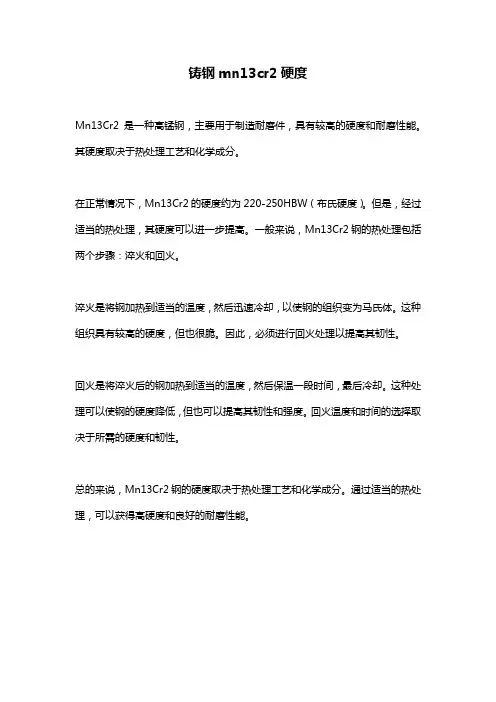 铸钢 mn13cr2 硬度

Mn13Cr2 是一种高锰钢，主要用于制造耐磨件，具有较高的硬度和耐磨性能。其硬度取决于热处理工艺和化学成分。

在正常情况下，Mn13Cr2 的硬度约为 220-250HBW（布氏硬度）。但是，经过适当的热处理，其硬度可以进一步提高。一般来说，Mn13Cr2 钢的热处理包括两个步骤：淬火和回火。

淬火是将钢加热到适当的温度，然后迅速冷却，以使钢的组织变为马氏体。这种组织具有较高的硬度，但也很脆。因此，必须进行回火处理以提高其韧性。

回火是将淬火后的钢加热到适当的温度，然后保温一段时间，最后冷却。这种处理可以使钢的硬度降低，但也可以提高其韧性和强度。回火温度和时间的选择取决于所需的硬度和韧性。

总的来说，Mn13Cr2 钢的硬度取决于热处理工艺和化学成分。通过适当的热处理，可以获得高硬度和良好的耐磨性能。